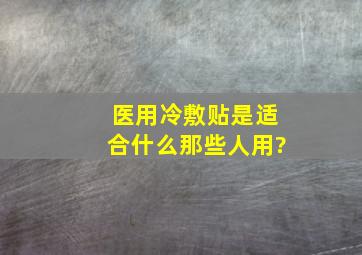 医用冷敷贴是适合什么那些人用?